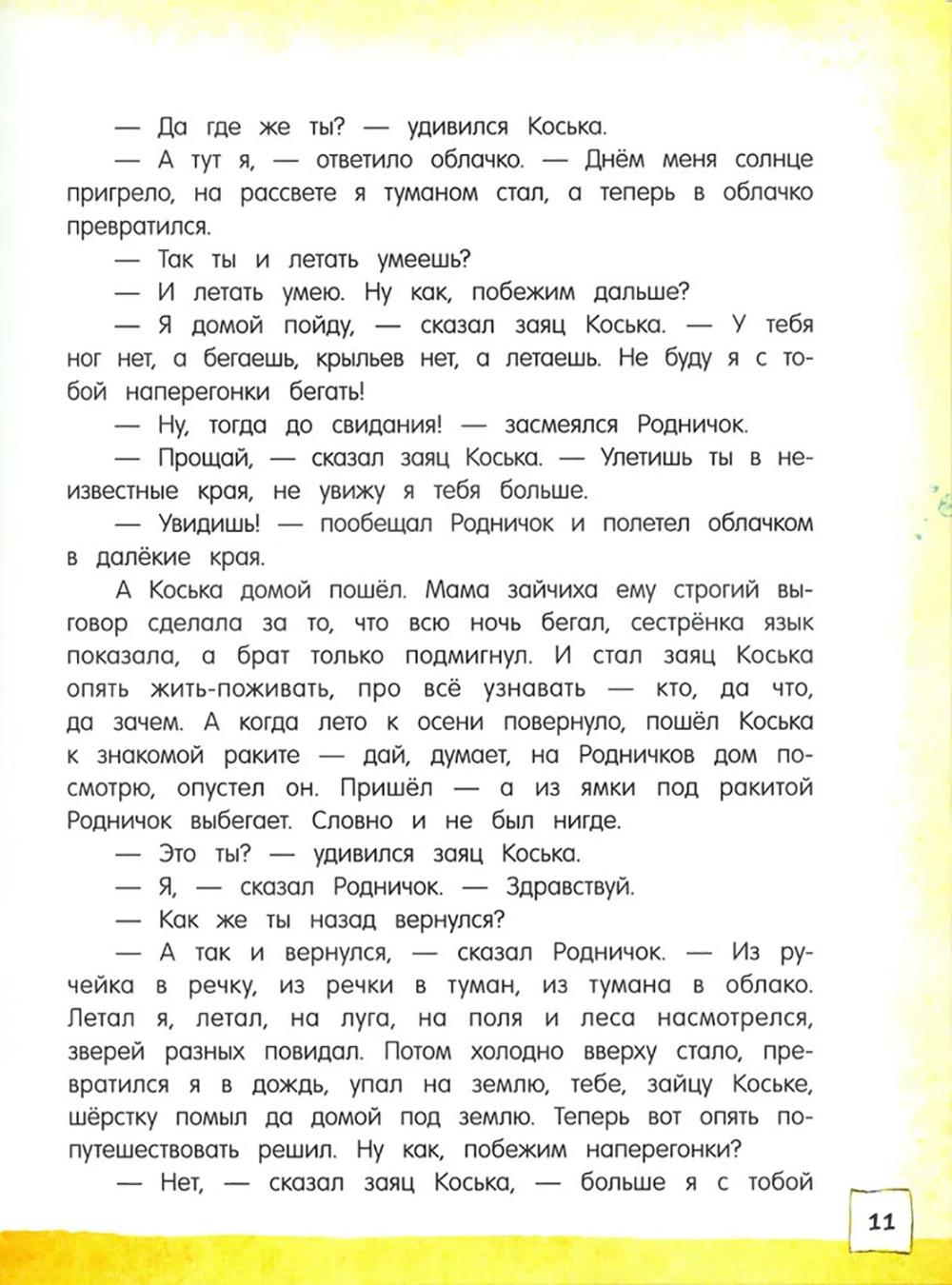 — Да где же ты? — удивился Коська.

— А тут я, — ответило облачко. — Днём меня солнце пригрело, на рассвете я туманом стал, а теперь в облачко превратился.

— Так ты и летать умеешь?

— И летать умею. Ну как, побежим дальше?

— Я домой пойду, — сказал заяц Коська. — У тебя ног нет, а бегаешь, крыльев нет, а летаешь. Не буду я с тобой наперегонки бегать!

— Ну, тогда до свидания! — засмеялся Родничок.

— Прощай, — сказал заяц Коська. — Улетишь ты в неизвестные края, не увижу я тебя больше.

— Увидишь! — пообещал Родничок и полетел облачком в далёкие края.

А Коська домой пошёл. Мама зайчиха ему строгий выговор сделала за то, что всю ночь бегал, сестрёнка язык показала, а брат только подмигнул. И стал заяц Коська опять жить-поживать, про всё узнавать — кто, да что, да зачем. А когда лето к осени повернуло, пошёл Коська к знакомой раките — дай, думает, на Родничков дом посмотрю, опустел он. Пришёл — а из ямки под ракитой Родничок выбегает. Словно и не был нигде.

— Это ты? — удивился заяц Коська.

— Я, — сказал Родничок. — Здравствуй.

— Как же ты назад вернулся?

— А так и вернулся, — сказал Родничок. — Из ручейка в речку, из речки в туман, из тумана в облако. Летал я, летал, на луга, на поля и леса насмотрелся, зверей разных повидал. Потом холодно вверху стало, превратился я в дождь, упал на землю, тебе, зайцу Коське, шёрстку помыл да домой под землю. Теперь вот опять попутешествовать решил. Ну как, побежим наперегонки?

— Нет, — сказал заяц Коська, — больше я с тобой

11